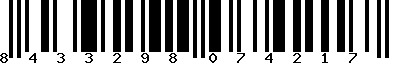 8 4 3 3 2 9 8 0 7 4 2 1 7